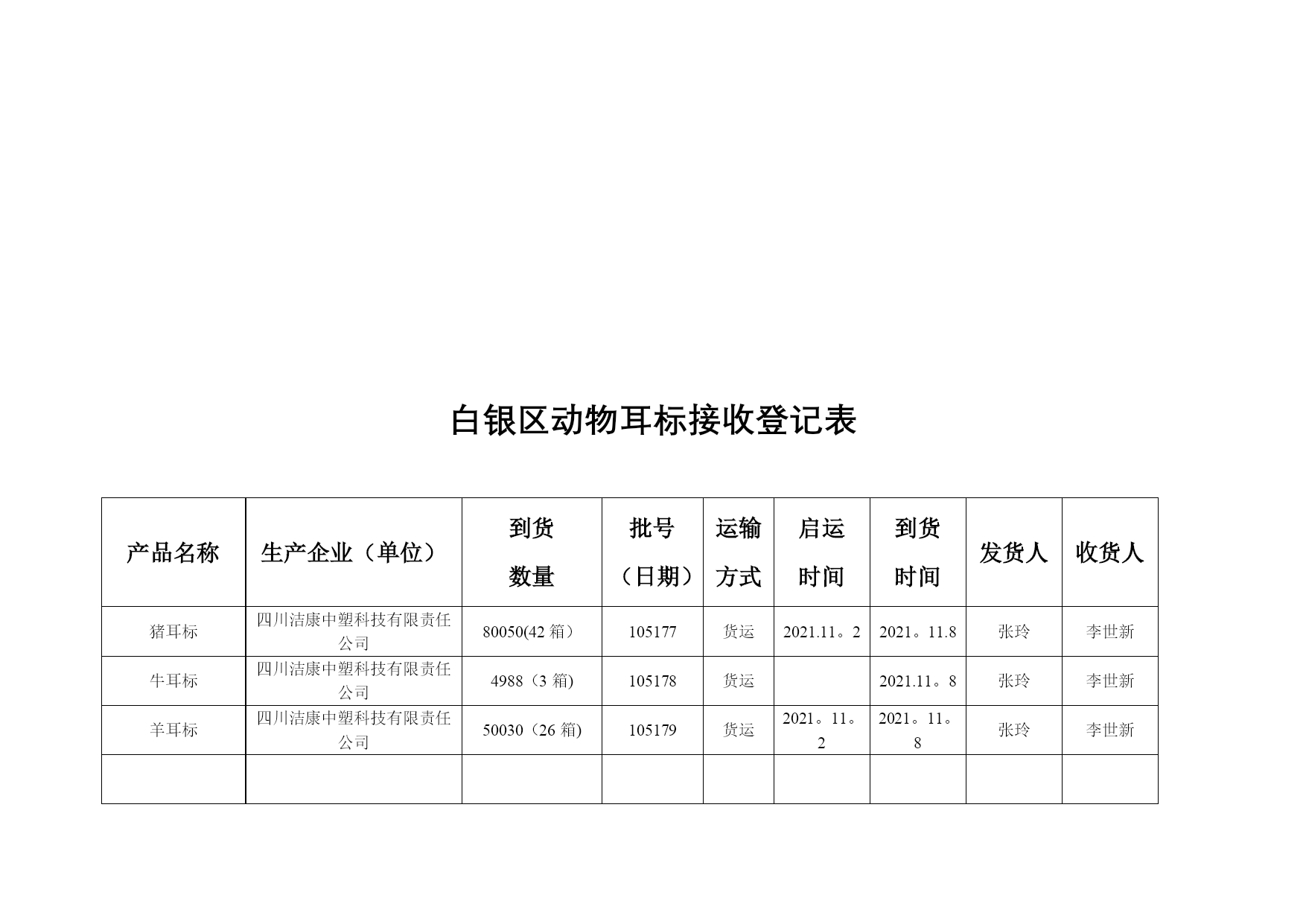 白银区动物耳标接收登记表

| 产品名称 | 生产企业（单位） | 到货数量 | 批号（日期） | 运输方式 | 启运时间 | 到货时间 | 发货人 | 收货人 |
|---|---|---|---|---|---|---|---|---|
| 猪耳标 | 四川洁康中塑科技有限责任公司 | 80050(42 箱） | 105177 | 货运 | 2021.11。2 | 2021。11.8 | 张玲 | 李世新 |
| 牛耳标 | 四川洁康中塑科技有限责任公司 | 4988（3 箱) | 105178 | 货运 |  | 2021.11。8 | 张玲 | 李世新 |
| 羊耳标 | 四川洁康中塑科技有限责任公司 | 50030（26 箱) | 105179 | 货运 | 2021。11。2 | 2021。11。8 | 张玲 | 李世新 |
|  |  |  |  |  |  |  |  |  |